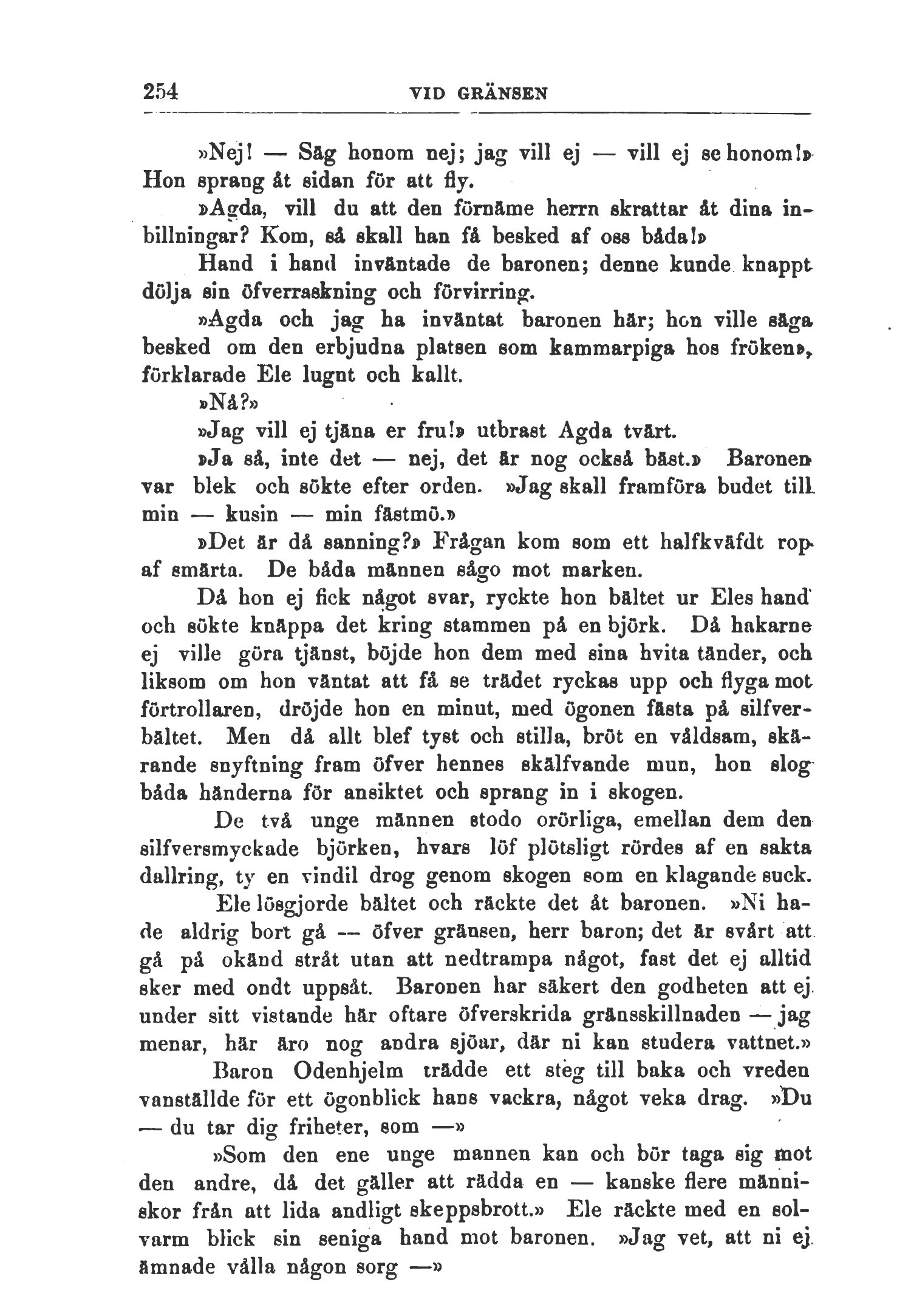 254 VID GRÄNSEN

»Nej! — Säg honom nej; jag vill ej — vill ej se honom!» Hon sprang åt sidan för att fly.

»Agda, vill du att den förnäme herrn skrattar åt dina inbillningar? Kom, så skall han få besked af oss båda!»

Hand i hand inväntade de baronen; denne kunde knappt dölja sin öfverraskning och förvirring.

»Agda och jag ha inväntat baronen här; hon ville säga besked om den erbjudna platsen som kammarpiga hos fröken», förklarade Ele lugnt och kallt.

»Nå?»

»Jag vill ej tjäna er fru!» utbrast Agda tvärt.

»Ja så, inte det — nej, det är nog också bäst.» Baronen var blek och sökte efter orden. »Jag skall framföra budet till min — kusin — min fästmö.»

»Det är då sanning?» Frågan kom som ett halfkväfdt rop af smärta. De båda männen sågo mot marken.

Då hon ej fick något svar, ryckte hon bältet ur Eles hand och sökte knäppa det kring stammen på en björk. Då hakarne ej ville göra tjänst, böjde hon dem med sina hvita tänder, och liksom om hon väntat att få se trädet ryckas upp och flyga mot förtrollaren, dröjde hon en minut, med ögonen fästa på silfverbältet. Men då allt blef tyst och stilla, bröt en våldsam, skärande snyftning fram öfver hennes skälfvande mun, hon slog båda händerna för ansiktet och sprang in i skogen.

De två unge männen stodo orörliga, emellan dem den silfversmyckade björken, hvars löf plötsligt rördes af en sakta dallring, ty en vindil drog genom skogen som en klagande suck.

Ele lösgjorde bältet och räckte det åt baronen. »Ni hade aldrig bort gå — öfver gränsen, herr baron; det är svårt att gå på okänd stråt utan att nedtrampa något, fast det ej alltid sker med ondt uppsåt. Baronen har säkert den godheten att ej under sitt vistande här oftare öfverskrida gränsskillnaden — jag menar, här äro nog andra sjöar, där ni kan studera vattnet.»

Baron Odenhjelm trädde ett steg till baka och vreden vanställde för ett ögonblick hans vackra, något veka drag. »Du — du tar dig friheter, som —»

»Som den ene unge mannen kan och bör taga sig mot den andre, då det gäller att rädda en — kanske flere människor från att lida andligt skeppsbrott.» Ele räckte med en solvarm blick sin seniga hand mot baronen. »Jag vet, att ni ej ämnade vålla någon sorg —»